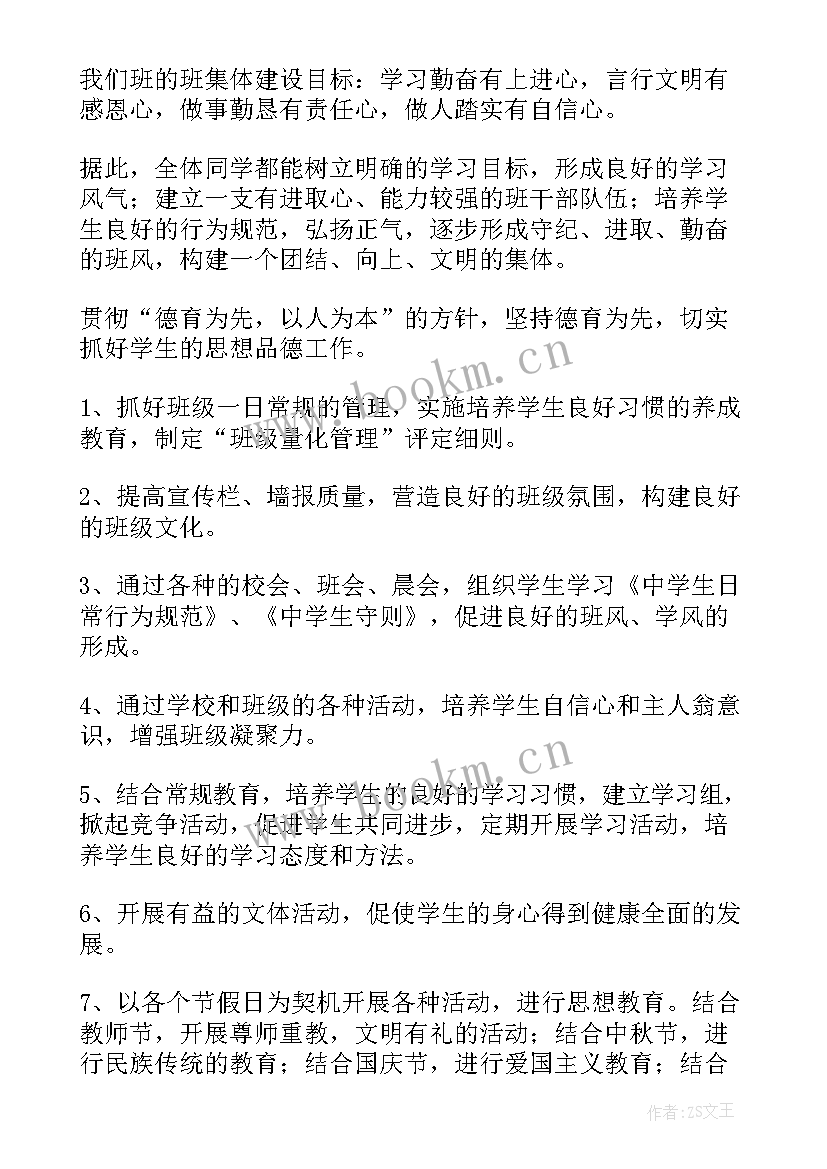 我们班的班集体建设目标：学习勤奋有上进心，言行文明有感恩心，做事勤恳有责任心，做人踏实有自信心。

据此，全体同学都能树立明确的学习目标，形成良好的学习风气；建立一支有进取心、能力较强的班干部队伍；培养学生良好的行为规范，弘扬正气，逐步形成守纪、进取、勤奋的班风，构建一个团结、向上、文明的集体。

贯彻“德育为先，以人为本”的方针，坚持德育为先，切实抓好学生的思想品德工作。

1、抓好班级一日常规的管理，实施培养学生良好习惯的养成教育，制定“班级量化管理”评定细则。

2、提高宣传栏、墙报质量，营造良好的班级氛围，构建良好的班级文化。

3、通过各种的校会、班会、晨会，组织学生学习《中学生日常行为规范》、《中学生守则》，促进良好的班风、学风的形成。

4、通过学校和班级的各种活动，培养学生自信心和主人翁意识，增强班级凝聚力。

5、结合常规教育，培养学生的良好的学习习惯，建立学习组，掀起竞争活动，促进学生共同进步，定期开展学习活动，培养学生良好的学习态度和方法。

6、开展有益的文体活动，促使学生的身心得到健康全面的发展。

7、以各个节假日为契机开展各种活动，进行思想教育。结合教师节，开展尊师重教，文明有礼的活动；结合中秋节，进行民族传统的教育；结合国庆节，进行爱国主义教育；结合

www.bookm.cn

www.bookm.cn

作者：ZS文王